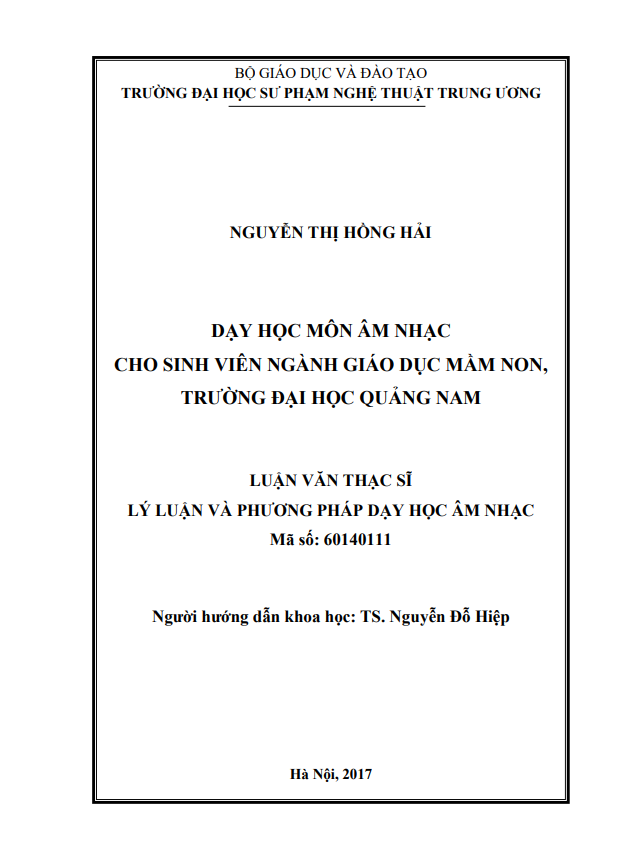 BỘ GIÁO DỤC VÀ ĐÀO TẠO
TRƯỜNG ĐẠI HỌC SƯ PHẠM NGHỆ THUẬT TRUNG ƯƠNG

NGUYỄN THỊ HỒNG HẢI

DẠY HỌC MÔN ÂM NHẠC
CHO SINH VIÊN NGÀNH GIÁO DỤC MẦM NON,
TRƯỜNG ĐẠI HỌC QUẢNG NAM

LUẬN VĂN THẠC SĨ
LÝ LUẬN VÀ PHƯƠNG PHÁP DẠY HỌC ÂM NHẠC
Mã số: 60140111

Người hướng dẫn khoa học: TS. Nguyễn Đỗ Hiệp

Hà Nội, 2017